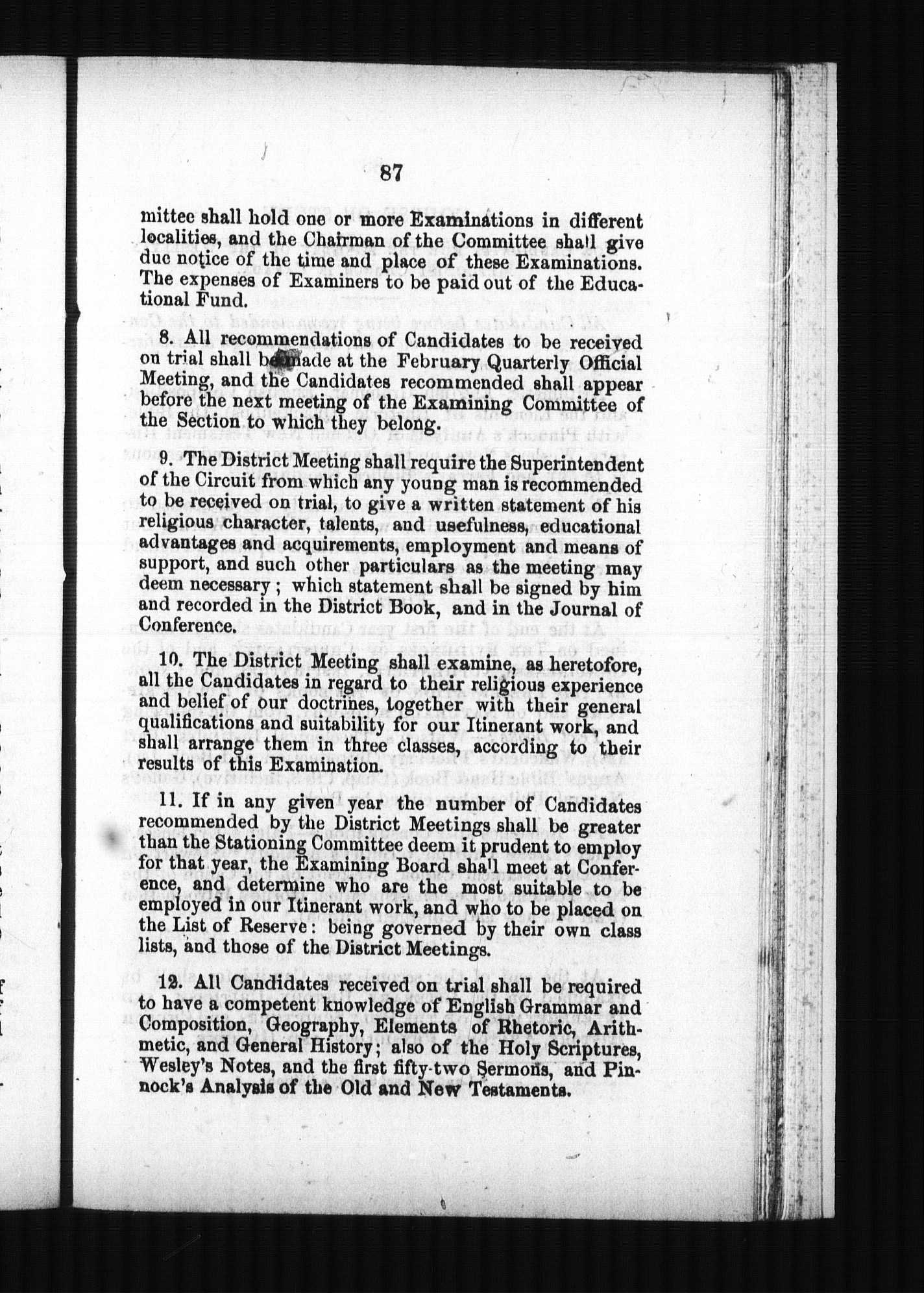 87

mittee shall hold one or more Examinations in different localities, and the Chairman of the Committee shall give due notice of the time and place of these Examinations. The expenses of Examiners to be paid out of the Educational Fund.

8. All recommendations of Candidates to be received on trial shall be made at the February Quarterly Official Meeting, and the Candidates recommended shall appear before the next meeting of the Examining Committee of the Section to which they belong.

9. The District Meeting shall require the Superintendent of the Circuit from which any young man is recommended to be received on trial, to give a written statement of his religious character, talents, and usefulness, educational advantages and acquirements, employment and means of support, and such other particulars as the meeting may deem necessary; which statement shall be signed by him and recorded in the District Book, and in the Journal of Conference.

10. The District Meeting shall examine, as heretofore, all the Candidates in regard to their religious experience and belief of our doctrines, together with their general qualifications and suitability for our Itinerant work, and shall arrange them in three classes, according to their results of this Examination.

11. If in any given year the number of Candidates recommended by the District Meetings shall be greater than the Stationing Committee deem it prudent to employ for that year, the Examining Board shall meet at Conference, and determine who are the most suitable to be employed in our Itinerant work, and who to be placed on the List of Reserve: being governed by their own class lists, and those of the District Meetings.

12. All Candidates received on trial shall be required to have a competent knowledge of English Grammar and Composition, Geography, Elements of Rhetoric, Arithmetic, and General History; also of the Holy Scriptures, Wesley's Notes, and the first fifty-two Sermons, and Pinnock's Analysis of the Old and New Testaments.